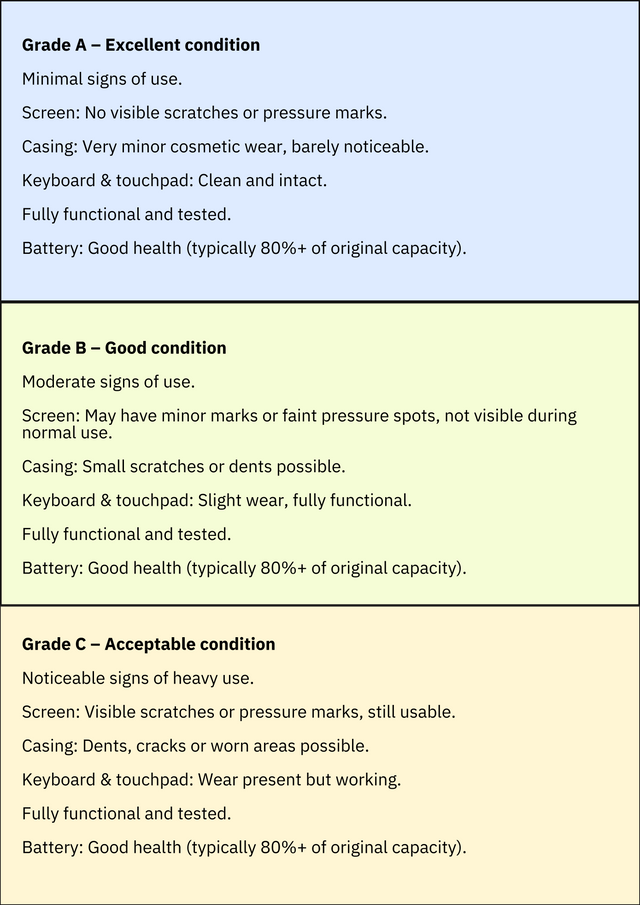 Grade A – Excellent condition

Minimal signs of use.

Screen: No visible scratches or pressure marks.

Casing: Very minor cosmetic wear, barely noticeable.

Keyboard & touchpad: Clean and intact.

Fully functional and tested.

Battery: Good health (typically 80%+ of original capacity).

Grade B – Good condition

Moderate signs of use.

Screen: May have minor marks or faint pressure spots, not visible during normal use.

Casing: Small scratches or dents possible.

Keyboard & touchpad: Slight wear, fully functional.

Fully functional and tested.

Battery: Good health (typically 80%+ of original capacity).

Grade C – Acceptable condition

Noticeable signs of heavy use.

Screen: Visible scratches or pressure marks, still usable.

Casing: Dents, cracks or worn areas possible.

Keyboard & touchpad: Wear present but working.

Fully functional and tested.

Battery: Good health (typically 80%+ of original capacity).